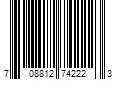 7 08812 74222 3